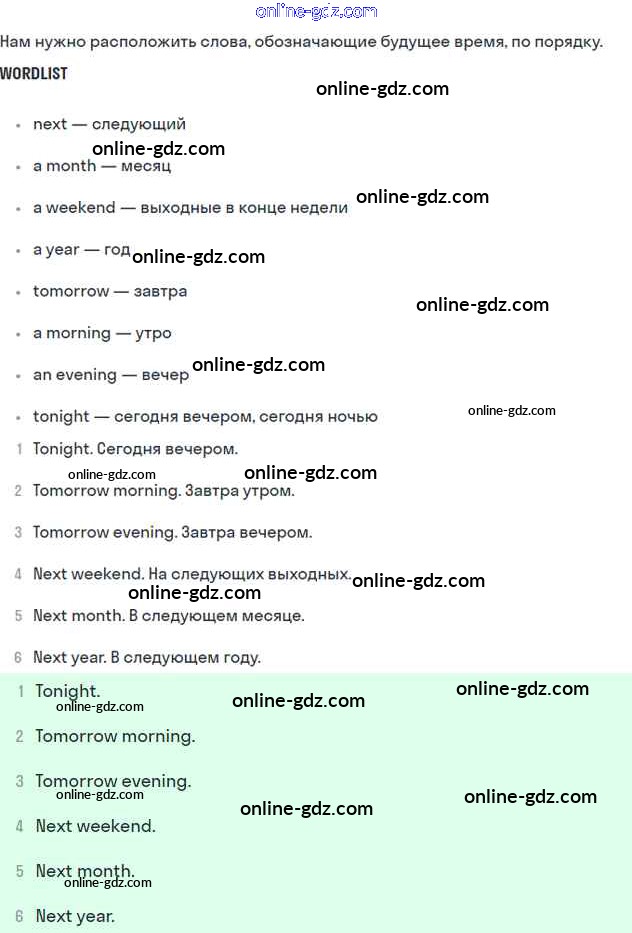 Нам нужно расположить слова, обозначающие будущее время, по порядку.

WORDLIST

• next — следующий
• a month — месяц
• a weekend — выходные в конце недели
• a year — год
• tomorrow — завтра
• a morning — утро
• an evening — вечер
• tonight — сегодня вечером, сегодня ночью

1 Tonight. Сегодня вечером.
2 Tomorrow morning. Завтра утром.
3 Tomorrow evening. Завтра вечером.
4 Next weekend. На следующих выходных.
5 Next month. В следующем месяце.
6 Next year. В следующем году.

1 Tonight.
2 Tomorrow morning.
3 Tomorrow evening.
4 Next weekend.
5 Next month.
6 Next year.

online-gdz.com